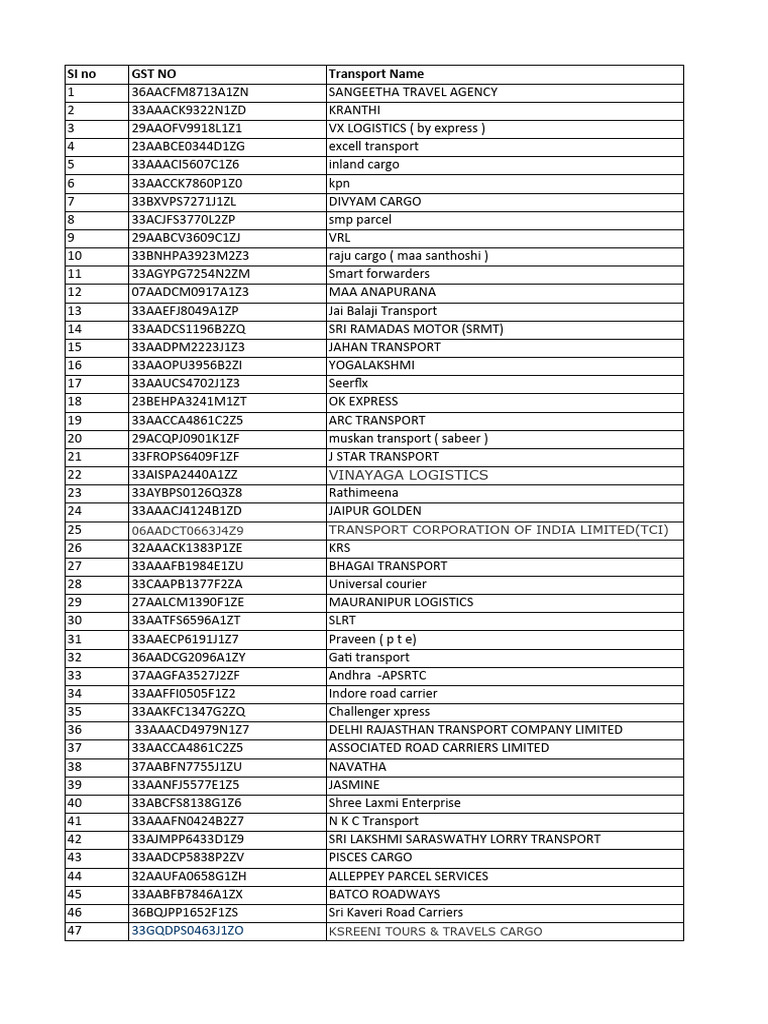 | Sl no | GST NO | Transport Name |
|---|---|---|
| 1 | 36AACFM8713A1ZN | SANGEETHA TRAVEL AGENCY |
| 2 | 33AAACK9322N1ZD | KRANTHI |
| 3 | 29AAOFV9918L1Z1 | VX LOGISTICS ( by express ) |
| 4 | 23AABCE0344D1ZG | excell transport |
| 5 | 33AAACI5607C1Z6 | inland cargo |
| 6 | 33AACCK7860P1Z0 | kpn |
| 7 | 33BXVPS7271J1ZL | DIVYAM CARGO |
| 8 | 33ACJFS3770L2ZP | smp parcel |
| 9 | 29AABCV3609C1ZJ | VRL |
| 10 | 33BNHPA3923M2Z3 | raju cargo ( maa santhoshi ) |
| 11 | 33AGYPG7254N2ZM | Smart forwarders |
| 12 | 07AADCM0917A1Z3 | MAA ANAPURANA |
| 13 | 33AAEFJ8049A1ZP | Jai Balaji Transport |
| 14 | 33AADCS1196B2ZQ | SRI RAMADAS MOTOR (SRMT) |
| 15 | 33AADPM2223J1Z3 | JAHAN TRANSPORT |
| 16 | 33AAOPU3956B2ZI | YOGALAKSHMI |
| 17 | 33AAUCS4702J1Z3 | Seerflx |
| 18 | 23BEHPA3241M1ZT | OK EXPRESS |
| 19 | 33AACCA4861C2Z5 | ARC TRANSPORT |
| 20 | 29ACQPJ0901K1ZF | muskan transport ( sabeer ) |
| 21 | 33FROPS6409F1ZF | J STAR TRANSPORT |
| 22 | 33AISPA2440A1ZZ | VINAYAGA LOGISTICS |
| 23 | 33AYBPS0126Q3Z8 | Rathimeena |
| 24 | 33AAACJ4124B1ZD | JAIPUR GOLDEN |
| 25 | 06AADCT0663J4Z9 | TRANSPORT CORPORATION OF INDIA LIMITED(TCI) |
| 26 | 32AAACK1383P1ZE | KRS |
| 27 | 33AAAFB1984E1ZU | BHAGAI TRANSPORT |
| 28 | 33CAAPB1377F2ZA | Universal courier |
| 29 | 27AALCM1390F1ZE | MAURANIPUR LOGISTICS |
| 30 | 33AATFS6596A1ZT | SLRT |
| 31 | 33AAECP6191J1Z7 | Praveen ( p t e) |
| 32 | 36AADCG2096A1ZY | Gati transport |
| 33 | 37AAGFA3527J2ZF | Andhra -APSRTC |
| 34 | 33AAFFI0505F1Z2 | Indore road carrier |
| 35 | 33AAKFC1347G2ZQ | Challenger xpress |
| 36 | 33AAACD4979N1Z7 | DELHI RAJASTHAN TRANSPORT COMPANY LIMITED |
| 37 | 33AACCA4861C2Z5 | ASSOCIATED ROAD CARRIERS LIMITED |
| 38 | 37AABFN7755J1ZU | NAVATHA |
| 39 | 33AANFJ5577E1Z5 | JASMINE |
| 40 | 33ABCFS8138G1Z6 | Shree Laxmi Enterprise |
| 41 | 33AAAFN0424B2Z7 | N K C Transport |
| 42 | 33AJMPP6433D1Z9 | SRI LAKSHMI SARASWATHY LORRY TRANSPORT |
| 43 | 33AADCP5838P2ZV | PISCES CARGO |
| 44 | 32AAUFA0658G1ZH | ALLEPPEY PARCEL SERVICES |
| 45 | 33AABFB7846A1ZX | BATCO ROADWAYS |
| 46 | 36BQJPP1652F1ZS | Sri Kaveri Road Carriers |
| 47 | 33GQDPS0463J1ZO | KSREENI TOURS & TRAVELS CARGO |